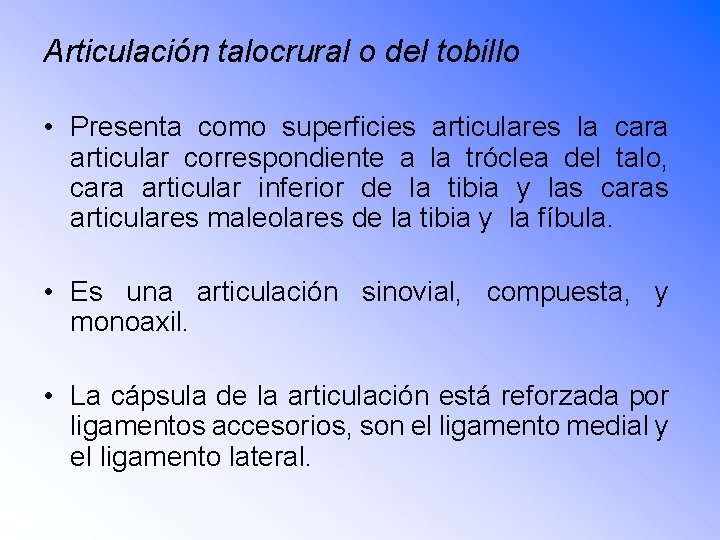 Articulación talocrural o del tobillo

• Presenta como superficies articulares la cara articular correspondiente a la tróclea del talo, cara articular inferior de la tibia y las caras articulares maleolares de la tibia y la fíbula.

• Es una articulación sinovial, compuesta, y monoaxil.

• La cápsula de la articulación está reforzada por ligamentos accesorios, son el ligamento medial y el ligamento lateral.